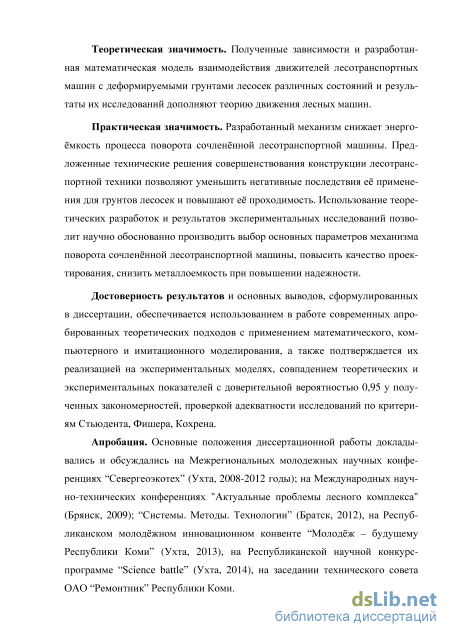 **Теоретическая значимость.** Полученные зависимости и разработанная математическая модель взаимодействия движителей лесотранспортных машин с деформируемыми грунтами лесосек различных состояний и результаты их исследований дополняют теорию движения лесных машин.

**Практическая значимость.** Разработанный механизм снижает энергоёмкость процесса поворота сочленённой лесотранспортной машины. Предложенные технические решения совершенствования конструкции лесотранспортной техники позволяют уменьшить негативные последствия её применения для грунтов лесосек и повышают её проходимость. Использование теоретических разработок и результатов экспериментальных исследований позволит научно обоснованно производить выбор основных параметров механизма поворота сочленённой лесотранспортной машины, повысить качество проектирования, снизить металлоемкость при повышении надежности.

**Достоверность результатов** и основных выводов, сформулированных в диссертации, обеспечивается использованием в работе современных апробированных теоретических подходов с применением математического, компьютерного и имитационного моделирования, а также подтверждается их реализацией на экспериментальных моделях, совпадением теоретических и экспериментальных показателей с доверительной вероятностью 0,95 у полученных закономерностей, проверкой адекватности исследований по критериям Стьюдента, Фишера, Кохрена.

**Апробация.** Основные положения диссертационной работы докладывались и обсуждались на Межрегиональных молодежных научных конференциях “Севергеоэкотех” (Ухта, 2008-2012 годы); на Международных научно-технических конференциях "Актуальные проблемы лесного комплекса" (Брянск, 2009); “Системы. Методы. Технологии” (Братск, 2012), на Республиканском молодёжном инновационном конвенте “Молодёж – будущему Республики Коми” (Ухта, 2013), на Республиканской научной конкурс-программе “Science battle” (Ухта, 2014), на заседании технического совета ОАО “Ремонтник” Республики Коми.

dsLib.net
библиотека диссертаций